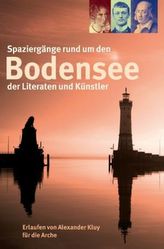 Spaziergänge rund um den
Bodensee
der Literaten und Künstler

Erlaufen von Alexander Kluy
für die Arche